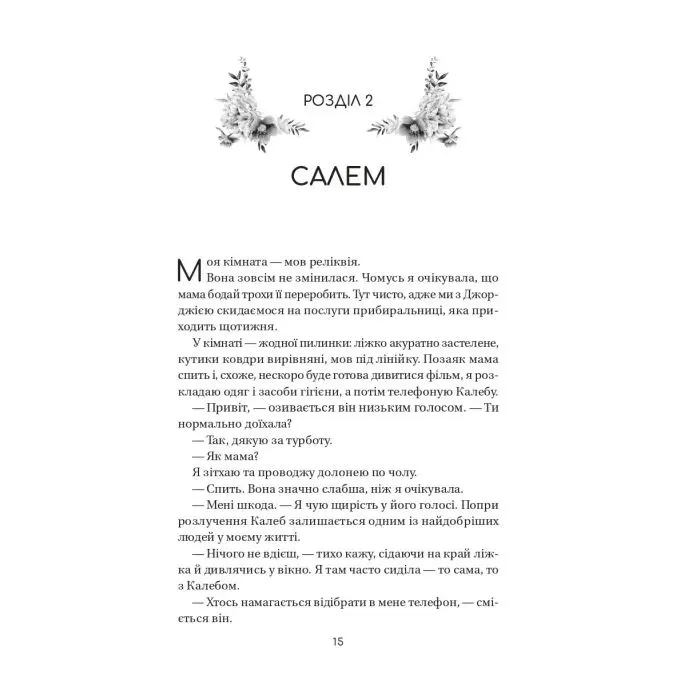 РОЗДІЛ 2

САЛЕМ

Моя кімната — мов реліквія.

Вона зовсім не змінилася. Чомусь я очікувала, що мама бодай трохи її переробить. Тут чисто, адже ми з Джорджією скидаємося на послуги прибиральниці, яка приходить щотижня.

У кімнаті — жодної пилинки: ліжко акуратно застелене, кутики ковдри вирівняні, мов під лінійку. Позаяк мама спить і, схоже, нескоро буде готова дивитися фільм, я розкладаю одяг і засоби гігієни, а потім телефоную Калебу.

— Привіт, — озивається він низьким голосом. — Ти нормально доїхала?

— Так, дякую за турботу.

— Як мама?

Я зітхаю та проводжу долонею по чолу.

— Спить. Вона значно слабша, ніж я очікувала.

— Мені шкода. — Я чую щирість у його голосі. Попри розлучення Калеб залишається одним із найдобріших людей у моєму житті.

— Нічого не вдієш, — тихо кажу, сідаючи на край ліжка й дивлячись у вікно. Я там часто сиділа — то сама, то з Калебом.

— Хтось намагається відібрати в мене телефон, — сміється він.

15